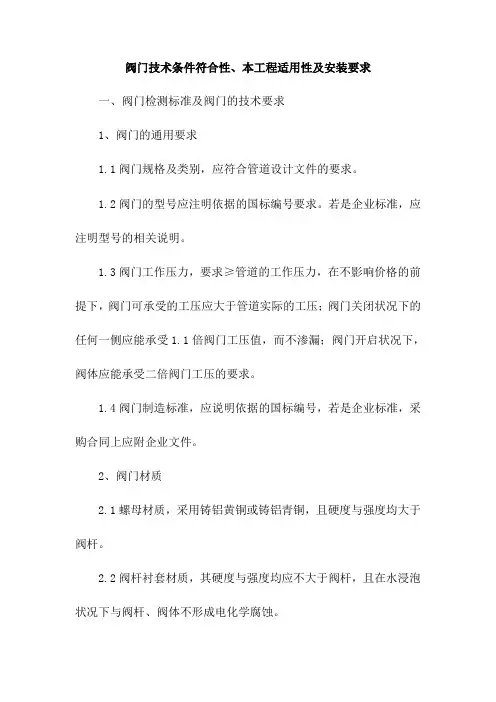 阀门技术条件符合性、本工程适用性及安装要求

一、阀门检测标准及阀门的技术要求

1、阀门的通用要求

1.1 阀门规格及类别，应符合管道设计文件的要求。

1.2 阀门的型号应注明依据的国标编号要求。若是企业标准，应注明型号的相关说明。

1.3 阀门工作压力，要求≥管道的工作压力，在不影响价格的前提下，阀门可承受的工压应大于管道实际的工压；阀门关闭状况下的任何一侧应能承受 1.1 倍阀门工压值，而不渗漏；阀门开启状况下，阀体应能承受二倍阀门工压的要求。

1.4 阀门制造标准，应说明依据的国标编号，若是企业标准，采购合同上应附企业文件。

2、阀门材质

2.1 螺母材质，采用铸铝黄铜或铸铝青铜，且硬度与强度均大于阀杆。

2.2 阀杆衬套材质，其硬度与强度均应不大于阀杆，且在水浸泡状况下与阀杆、阀体不形成电化学腐蚀。